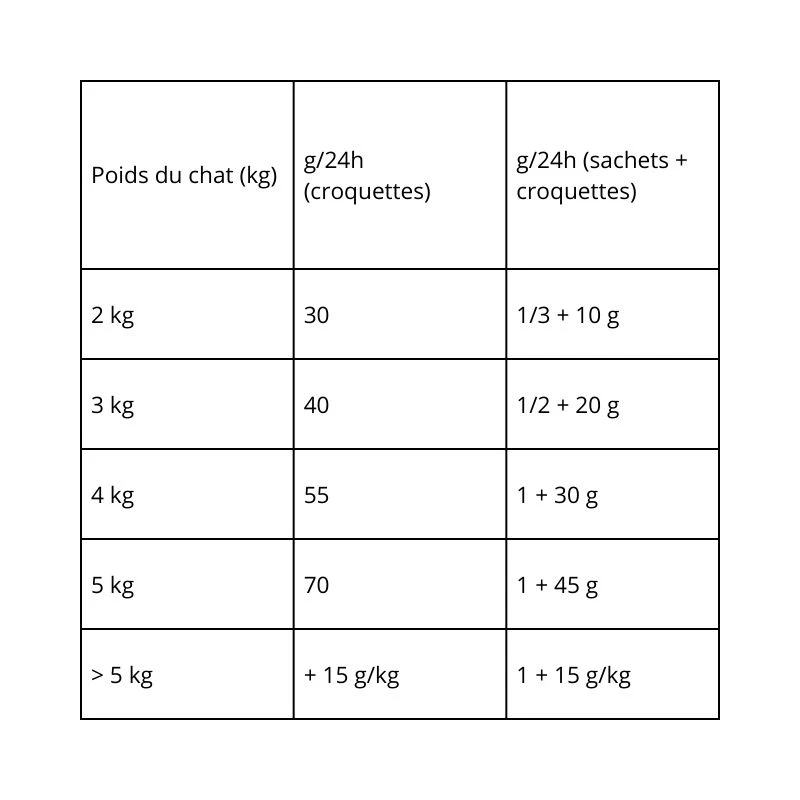 | Poids du chat (kg) | g/24h (croquettes) | g/24h (sachets + croquettes) |
|---|---|---|
| 2 kg | 30 | 1/3 + 10 g |
| 3 kg | 40 | 1/2 + 20 g |
| 4 kg | 55 | 1 + 30 g |
| 5 kg | 70 | 1 + 45 g |
| > 5 kg | + 15 g/kg | 1 + 15 g/kg |